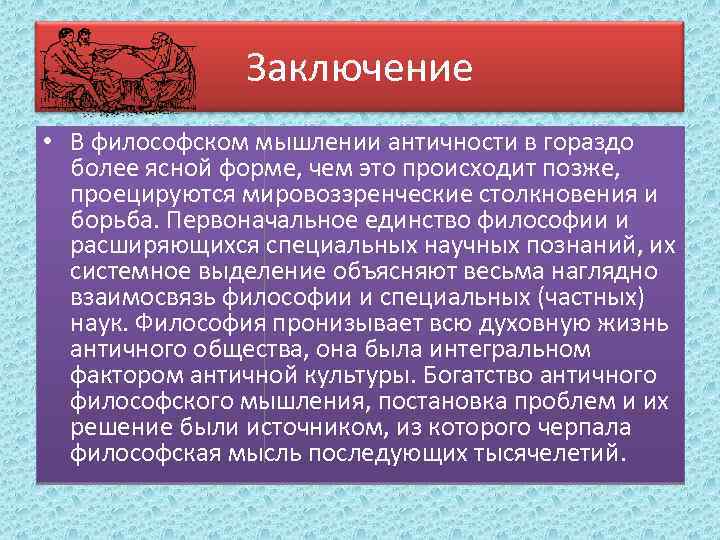 Заключение

• В философском мышлении античности в гораздо более ясной форме, чем это происходит позже, проецируются мировоззренческие столкновения и борьба. Первоначальное единство философии и расширяющихся специальных научных познаний, их системное выделение объясняют весьма наглядно взаимосвязь философии и специальных (частных) наук. Философия пронизывает всю духовную жизнь античного общества, она была интегральном фактором античной культуры. Богатство античного философского мышления, постановка проблем и их решение были источником, из которого черпала философская мысль последующих тысячелетий.